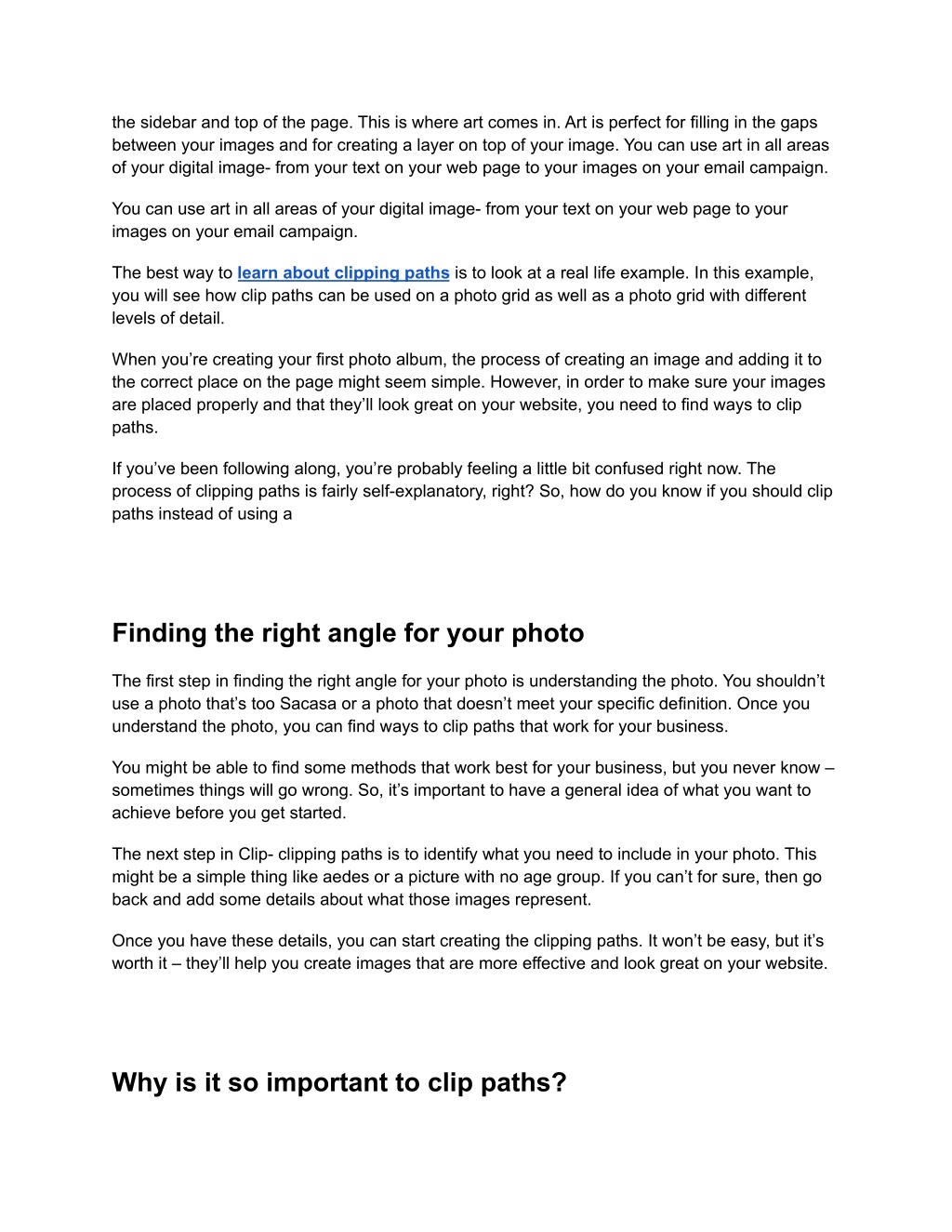 the sidebar and top of the page. This is where art comes in. Art is perfect for filling in the gaps between your images and for creating a layer on top of your image. You can use art in all areas of your digital image- from your text on your web page to your images on your email campaign.

You can use art in all areas of your digital image- from your text on your web page to your images on your email campaign.

The best way to learn about clipping paths is to look at a real life example. In this example, you will see how clip paths can be used on a photo grid as well as a photo grid with different levels of detail.

When you’re creating your first photo album, the process of creating an image and adding it to the correct place on the page might seem simple. However, in order to make sure your images are placed properly and that they’ll look great on your website, you need to find ways to clip paths.

If you’ve been following along, you’re probably feeling a little bit confused right now. The process of clipping paths is fairly self-explanatory, right? So, how do you know if you should clip paths instead of using a

Finding the right angle for your photo

The first step in finding the right angle for your photo is understanding the photo. You shouldn’t use a photo that’s too Sacasa or a photo that doesn’t meet your specific definition. Once you understand the photo, you can find ways to clip paths that work for your business.

You might be able to find some methods that work best for your business, but you never know – sometimes things will go wrong. So, it’s important to have a general idea of what you want to achieve before you get started.

The next step in Clip- clipping paths is to identify what you need to include in your photo. This might be a simple thing like aedes or a picture with no age group. If you can’t for sure, then go back and add some details about what those images represent.

Once you have these details, you can start creating the clipping paths. It won’t be easy, but it’s worth it – they’ll help you create images that are more effective and look great on your website.

Why is it so important to clip paths?